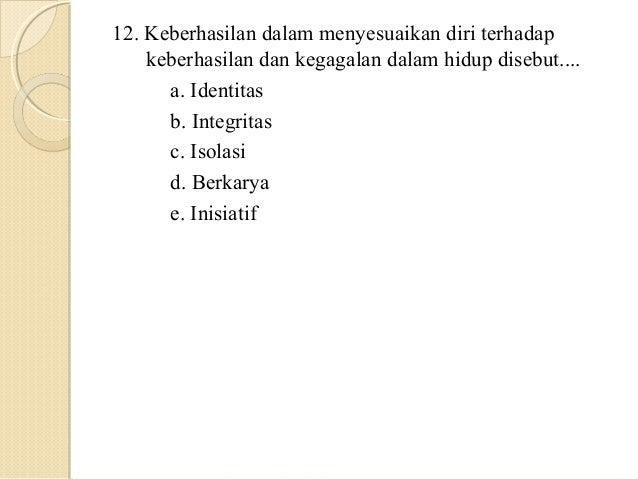 12. Keberhasilan dalam menyesuaikan diri terhadap keberhasilan dan kegagalan dalam hidup disebut....

a. Identitas

b. Integritas

c. Isolasi

d. Berkarya

e. Inisiatif